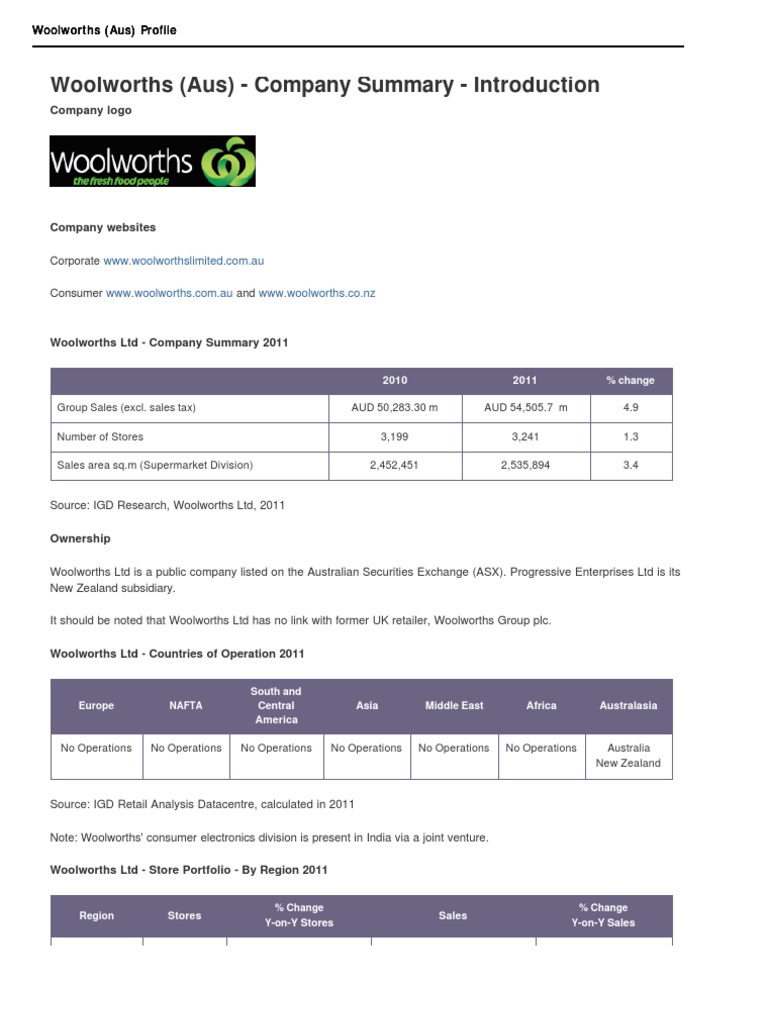 Woolworths (Aus) Profile

Woolworths (Aus) - Company Summary - Introduction

Company logo

Woolworths
the fresh food people

Company websites

Corporate www.woolworthslimited.com.au

Consumer www.woolworths.com.au and www.woolworths.co.nz

Woolworths Ltd - Company Summary 2011

| | 2010 | 2011 | % change |
|---|---|---|---|
| Group Sales (excl. sales tax) | AUD 50,283.30 m | AUD 54,505.7 m | 4.9 |
| Number of Stores | 3,199 | 3,241 | 1.3 |
| Sales area sq.m (Supermarket Division) | 2,452,451 | 2,535,894 | 3.4 |

Source: IGD Research, Woolworths Ltd, 2011

Ownership

Woolworths Ltd is a public company listed on the Australian Securities Exchange (ASX). Progressive Enterprises Ltd is its New Zealand subsidiary.

It should be noted that Woolworths Ltd has no link with former UK retailer, Woolworths Group plc.

Woolworths Ltd - Countries of Operation 2011

| Europe | NAFTA | South and Central America | Asia | Middle East | Africa | Australasia |
|---|---|---|---|---|---|---|
| No Operations | No Operations | No Operations | No Operations | No Operations | No Operations | Australia New Zealand |

Source: IGD Retail Analysis Datacentre, calculated in 2011

Note: Woolworths' consumer electronics division is present in India via a joint venture.

Woolworths Ltd - Store Portfolio - By Region 2011

| Region | Stores | % Change Y-on-Y Stores | Sales | % Change Y-on-Y Sales |
|---|---|---|---|---|